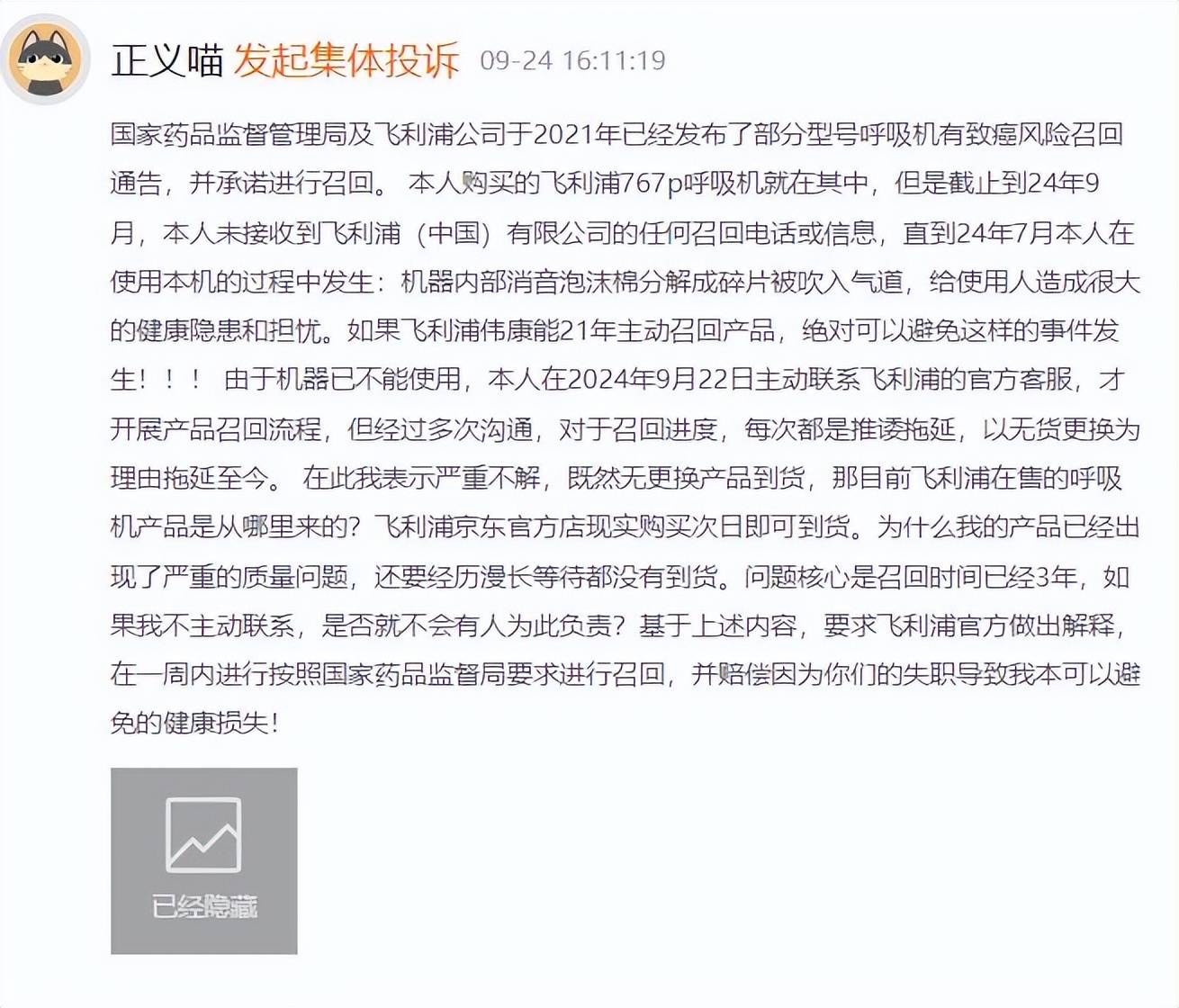 正义喵 发起集体投诉 09-24 16:11:19

国家药品监督管理局及飞利浦公司于2021年已经发布了部分型号呼吸机有致癌风险召回通告，并承诺进行召回。 本人购买的飞利浦767p呼吸机就在其中，但是截止到24年9月，本人未接收到飞利浦（中国）有限公司的任何召回电话或信息，直到24年7月本人在使用本机的过程中发生：机器内部消音泡沫棉分解成碎片被吹入气道，给使用人造成很大的健康隐患和担忧。如果飞利浦伟康能21年主动召回产品，绝对可以避免这样的事件发生！！！ 由于机器已不能使用，本人在2024年9月22日主动联系飞利浦的官方客服，才开展产品召回流程，但经过多次沟通，对于召回进度，每次都是推诿拖延，以无货更换为理由拖延至今。 在此我表示严重不解，既然无更换产品到货，那目前飞利浦在售的呼吸机产品是从哪里来的？飞利浦京东官方店现实购买次日即可到货。为什么我的产品已经出现了严重的质量问题，还要经历漫长等待都没有到货。问题核心是召回时间已经3年，如果我不主动联系，是否就不会有人为此负责？基于上述内容，要求飞利浦官方做出解释，在一周内进行按照国家药品监督局要求进行召回，并赔偿因为你们的失职导致我本可以避免的健康损失！

已经隐藏